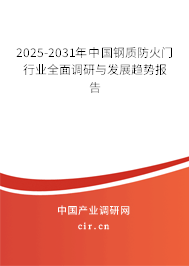 2025-2031年中国钢质防火门行业全面调研与发展趋势报告

中国产业调研网

cir.cn